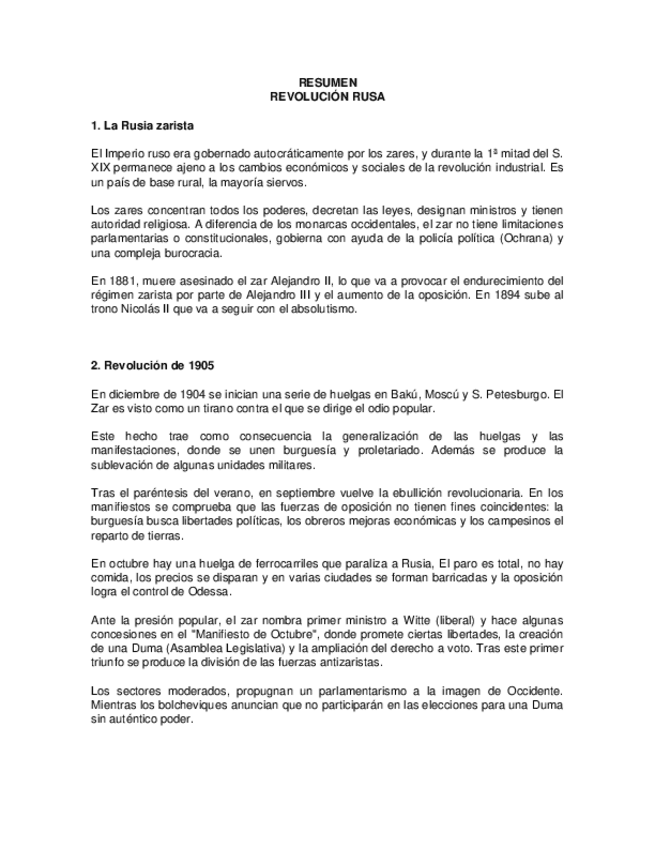 RESUMEN
REVOLUCIÓN RUSA

1. La Rusia zarista

El Imperio ruso era gobernado autocráticamente por los zares, y durante la 1ª mitad del S. XIX permanece ajeno a los cambios económicos y sociales de la revolución industrial. Es un país de base rural, la mayoría siervos.

Los zares concentran todos los poderes, decretan las leyes, designan ministros y tienen autoridad religiosa. A diferencia de los monarcas occidentales, el zar no tiene limitaciones parlamentarias o constitucionales, gobierna con ayuda de la policía política (Ochrana) y una compleja burocracia.

En 1881, muere asesinado el zar Alejandro II, lo que va a provocar el endurecimiento del régimen zarista por parte de Alejandro III y el aumento de la oposición. En 1894 sube al trono Nicolás II que va a seguir con el absolutismo.

2. Revolución de 1905

En diciembre de 1904 se inician una serie de huelgas en Bakú, Moscú y S. Petesburgo. El Zar es visto como un tirano contra el que se dirige el odio popular.

Este hecho trae como consecuencia la generalización de las huelgas y las manifestaciones, donde se unen burguesía y proletariado. Además se produce la sublevación de algunas unidades militares.

Tras el paréntesis del verano, en septiembre vuelve la ebullición revolucionaria. En los manifiestos se comprueba que las fuerzas de oposición no tienen fines coincidentes: la burguesía busca libertades políticas, los obreros mejoras económicas y los campesinos el reparto de tierras.

En octubre hay una huelga de ferrocarriles que paraliza a Rusia, El paro es total, no hay comida, los precios se disparan y en varias ciudades se forman barricadas y la oposición logra el control de Odessa.

Ante la presión popular, el zar nombra primer ministro a Witte (liberal) y hace algunas concesiones en el "Manifiesto de Octubre", donde promete ciertas libertades, la creación de una Duma (Asamblea Legislativa) y la ampliación del derecho a voto. Tras este primer triunfo se produce la división de las fuerzas antizaristas.

Los sectores moderados, propugnan un parlamentarismo a la imagen de Occidente. Mientras los bolcheviques anuncian que no participarán en las elecciones para una Duma sin auténtico poder.